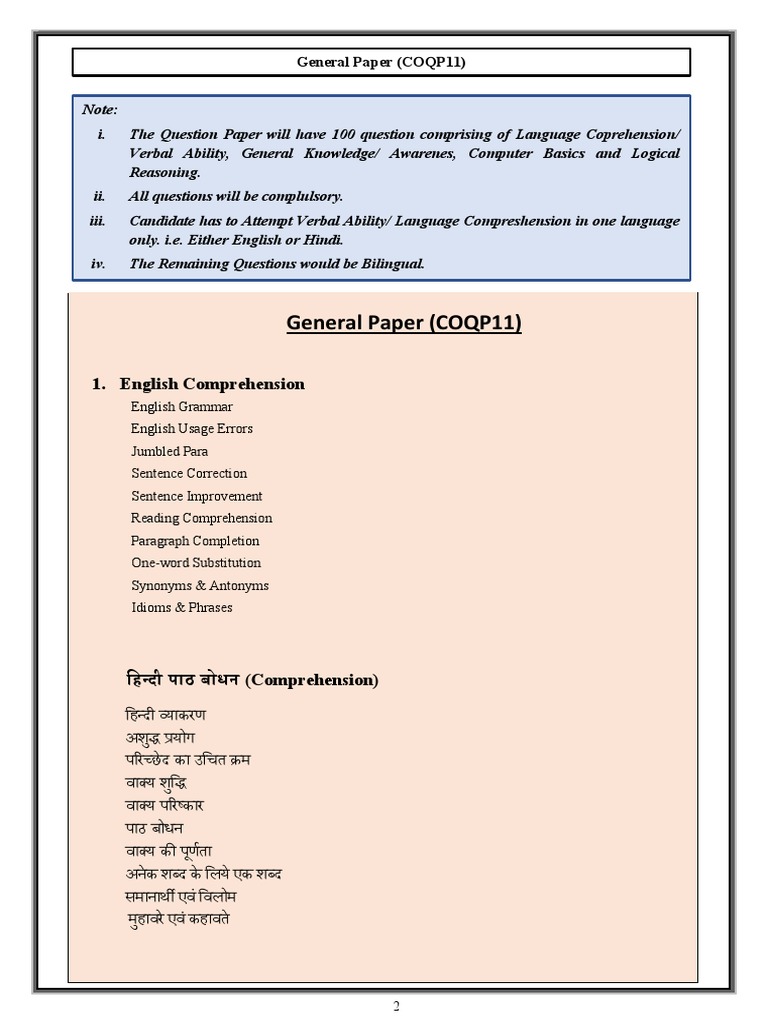 General Paper (COQP11)

Note:

i. The Question Paper will have 100 question comprising of Language Coprehension/ Verbal Ability, General Knowledge/ Awarenes, Computer Basics and Logical Reasoning.

ii. All questions will be complulsory.

iii. Candidate has to Attempt Verbal Ability/ Language Compreshension in one language only. i.e. Either English or Hindi.

iv. The Remaining Questions would be Bilingual.

General Paper (COQP11)

1. English Comprehension

English Grammar
English Usage Errors
Jumbled Para
Sentence Correction
Sentence Improvement
Reading Comprehension
Paragraph Completion
One-word Substitution
Synonyms & Antonyms
Idioms & Phrases

हिन्दी पाठ बोधन (Comprehension)

हिन्दी व्याकरण
अशुद्ध प्रयोग
परिच्छेद का उचित क्रम
वाक्य शुद्धि
वाक्य परिष्कार
पाठ बोधन
वाक्य की पूर्णता
अनेक शब्द के लिये एक शब्द
समानार्थी एवं विलोम
मुहावरे एवं कहावते

2